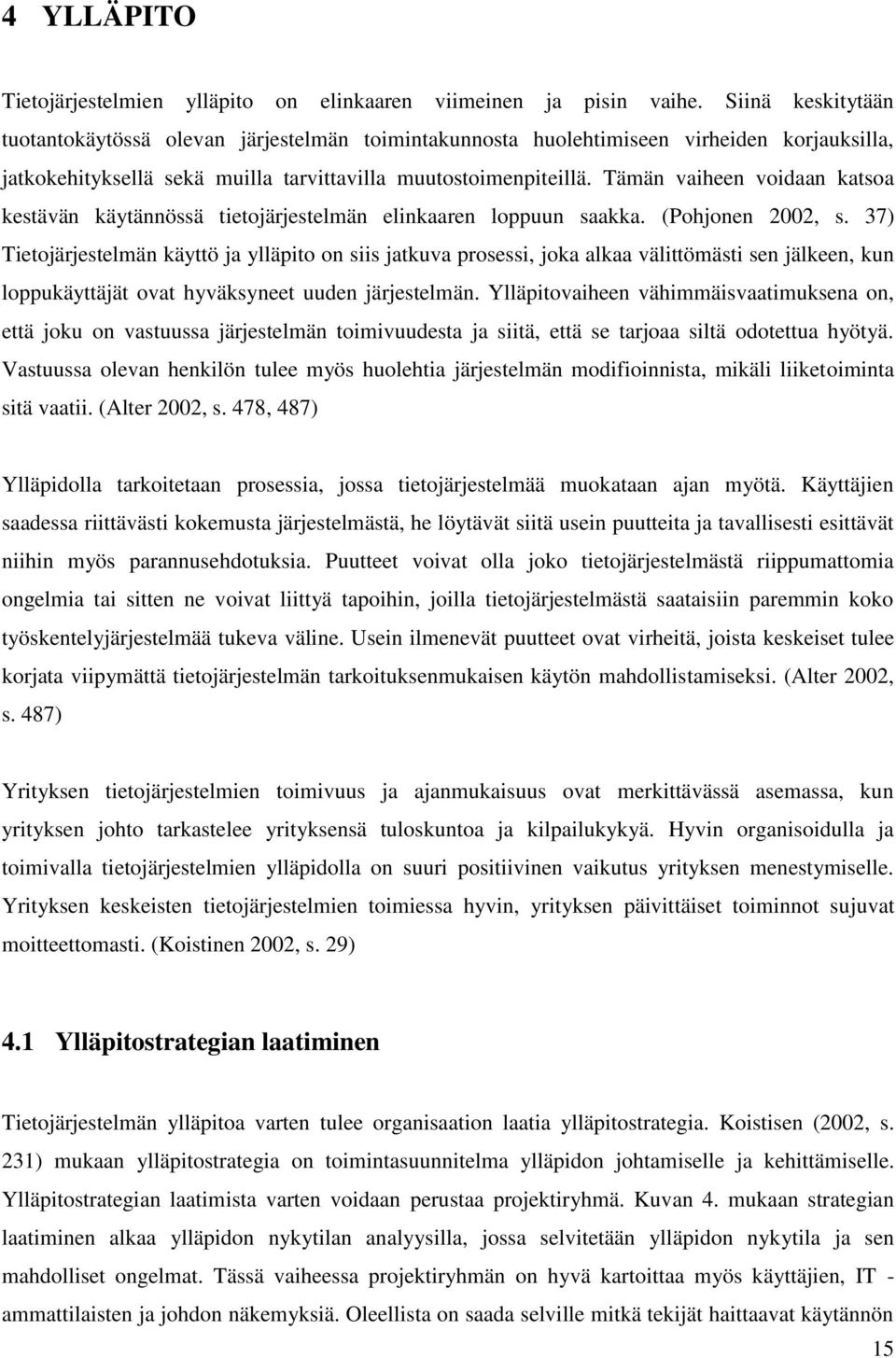 4 YLLÄPITO

Tietojärjestelmien ylläpito on elinkaaren viimeinen ja pisin vaihe. Siinä keskitytään tuotantokäytössä olevan järjestelmän toimintakunnosta huolehtimiseen virheiden korjauksilla, jatkokehityksellä sekä muilla tarvittavilla muutostoimenpiteillä. Tämän vaiheen voidaan katsoa kestävän käytännössä tietojärjestelmän elinkaaren loppuun saakka. (Pohjonen 2002, s. 37) Tietojärjestelmän käyttö ja ylläpito on siis jatkuva prosessi, joka alkaa välittömästi sen jälkeen, kun loppukäyttäjät ovat hyväksyneet uuden järjestelmän. Ylläpitovaiheen vähimmäisvaatimuksena on, että joku on vastuussa järjestelmän toimivuudesta ja siitä, että se tarjoaa siltä odotettua hyötyä. Vastuussa olevan henkilön tulee myös huolehtia järjestelmän modifioinnista, mikäli liiketoiminta sitä vaatii. (Alter 2002, s. 478, 487)

Ylläpidolla tarkoitetaan prosessia, jossa tietojärjestelmää muokataan ajan myötä. Käyttäjien saadessa riittävästi kokemusta järjestelmästä, he löytävät siitä usein puutteita ja tavallisesti esittävät niihin myös parannusehdotuksia. Puutteet voivat olla joko tietojärjestelmästä riippumattomia ongelmia tai sitten ne voivat liittyä tapoihin, joilla tietojärjestelmästä saataisiin paremmin koko työskentelyjärjestelmää tukeva väline. Usein ilmenevät puutteet ovat virheitä, joista keskeiset tulee korjata viipymättä tietojärjestelmän tarkoituksenmukaisen käytön mahdollistamiseksi. (Alter 2002, s. 487)

Yrityksen tietojärjestelmien toimivuus ja ajanmukaisuus ovat merkittävässä asemassa, kun yrityksen johto tarkastelee yrityksensä tuloskuntoa ja kilpailukykyä. Hyvin organisoidulla ja toimivalla tietojärjestelmien ylläpidolla on suuri positiivinen vaikutus yrityksen menestymiselle. Yrityksen keskeisten tietojärjestelmien toimiessa hyvin, yrityksen päivittäiset toiminnot sujuvat moitteettomasti. (Koistinen 2002, s. 29)

4.1 Ylläpitostrategian laatiminen

Tietojärjestelmän ylläpitoa varten tulee organisaation laatia ylläpitostrategia. Koistisen (2002, s. 231) mukaan ylläpitostrategia on toimintasuunnitelma ylläpidon johtamiselle ja kehittämiselle. Ylläpitostrategian laatimista varten voidaan perustaa projektiryhmä. Kuvan 4. mukaan strategian laatiminen alkaa ylläpidon nykytilan analyysilla, jossa selvitetään ylläpidon nykytila ja sen mahdolliset ongelmat. Tässä vaiheessa projektiryhmän on hyvä kartoittaa myös käyttäjien, IT - ammattilaisten ja johdon näkemyksiä. Oleellista on saada selville mitkä tekijät haittaavat käytännön

15